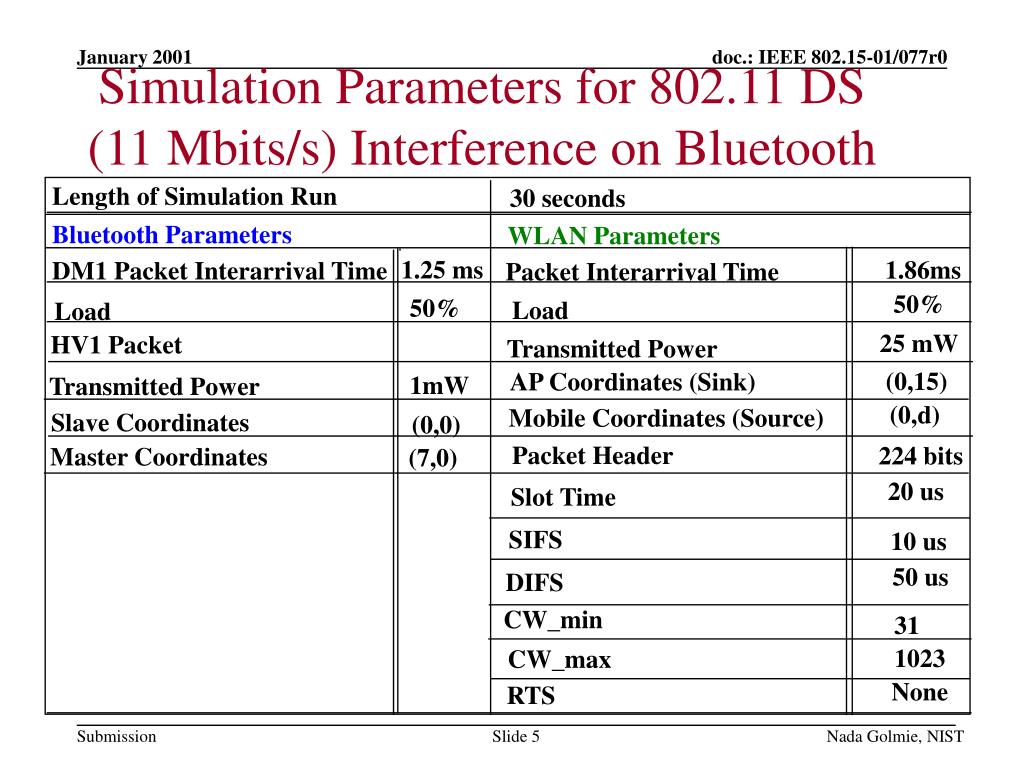 January 2001

doc.: IEEE 802.15-01/077r0

Simulation Parameters for 802.11 DS (11 Mbits/s) Interference on Bluetooth

| Length of Simulation Run | | 30 seconds | |
|---|---|---|---|
| Bluetooth Parameters | | WLAN Parameters | |
| DM1 Packet Interarrival Time | 1.25 ms | Packet Interarrival Time | 1.86ms |
| Load | 50% | Load | 50% |
| HV1 Packet | | Transmitted Power | 25 mW |
| Transmitted Power | 1mW | AP Coordinates (Sink) | (0,15) |
| Slave Coordinates | (0,0) | Mobile Coordinates (Source) | (0,d) |
| Master Coordinates | (7,0) | Packet Header | 224 bits |
| | | Slot Time | 20 us |
| | | SIFS | 10 us |
| | | DIFS | 50 us |
| | | CW_min | 31 |
| | | CW_max | 1023 |
| | | RTS | None |

Submission

Slide 5

Nada Golmie, NIST